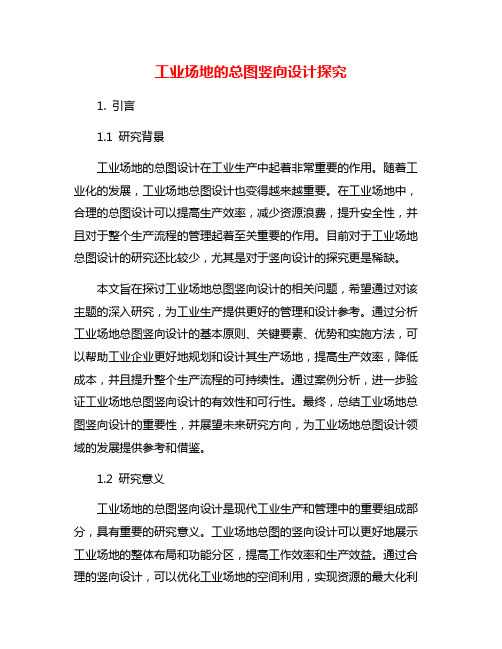 工业场地的总图竖向设计探究

1. 引言

1.1 研究背景

工业场地的总图设计在工业生产中起着非常重要的作用。随着工业化的发展，工业场地总图设计也变得越来越重要。在工业场地中，合理的总图设计可以提高生产效率，减少资源浪费，提升安全性，并且对于整个生产流程的管理起着至关重要的作用。目前对于工业场地总图设计的研究还比较少，尤其是对于竖向设计的探究更是稀缺。

本文旨在探讨工业场地总图竖向设计的相关问题，希望通过对该主题的深入研究，为工业生产提供更好的管理和设计参考。通过分析工业场地总图竖向设计的基本原则、关键要素、优势和实施方法，可以帮助工业企业更好地规划和设计其生产场地，提高生产效率，降低成本，并且提升整个生产流程的可持续性。通过案例分析，进一步验证工业场地总图竖向设计的有效性和可行性。最终，总结工业场地总图竖向设计的重要性，并展望未来研究方向，为工业场地总图设计领域的发展提供参考和借鉴。

1.2 研究意义

工业场地的总图竖向设计是现代工业生产和管理中的重要组成部分，具有重要的研究意义。工业场地总图的竖向设计可以更好地展示工业场地的整体布局和功能分区，提高工作效率和生产效益。通过合理的竖向设计，可以优化工业场地的空间利用，实现资源的最大化利